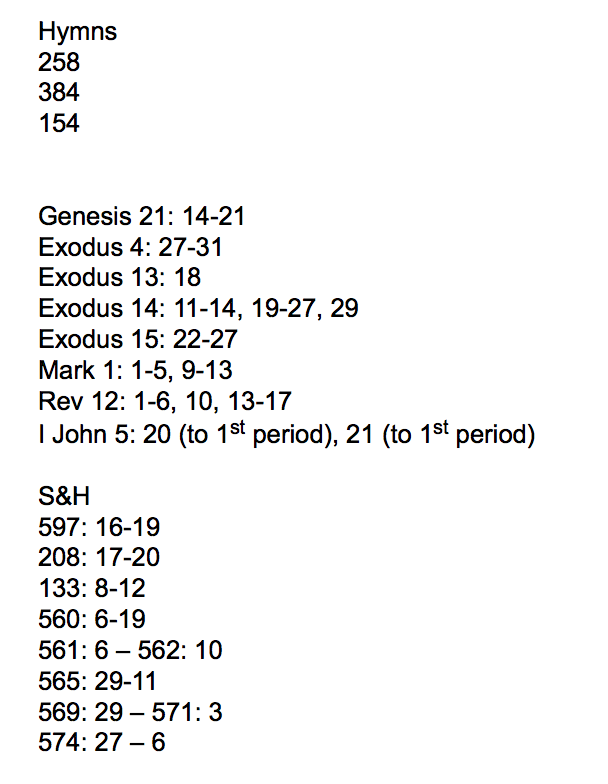 Hymns
258
384
154

Genesis 21: 14-21
Exodus 4: 27-31
Exodus 13: 18
Exodus 14: 11-14, 19-27, 29
Exodus 15: 22-27
Mark 1: 1-5, 9-13
Rev 12: 1-6, 10, 13-17
I John 5: 20 (to 1$^{st}$ period), 21 (to 1$^{st}$ period)

S&H
597: 16-19
208: 17-20
133: 8-12
560: 6-19
561: 6 – 562: 10
565: 29-11
569: 29 – 571: 3
574: 27 – 6